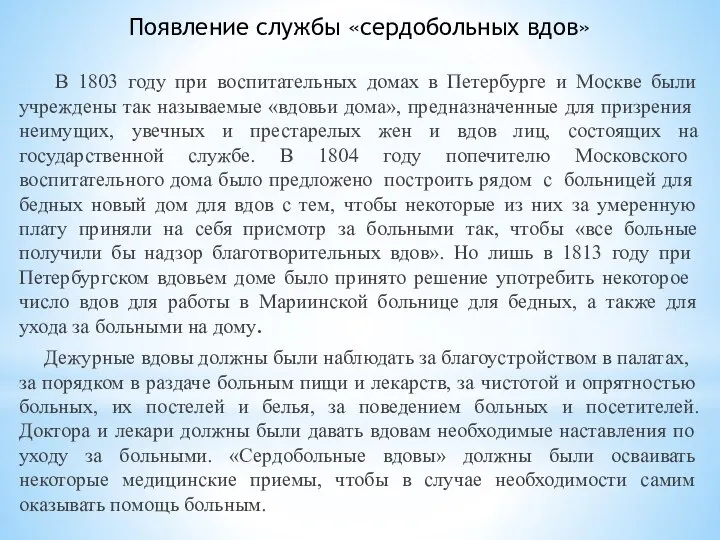 Появление службы «сердобольных вдов»

В 1803 году при воспитательных домах в Петербурге и Москве были учреждены так называемые «вдовьи дома», предназначенные для призрения неимущих, увечных и престарелых жен и вдов лиц, состоящих на государственной службе. В 1804 году попечителю Московского воспитательного дома было предложено построить рядом с больницей для бедных новый дом для вдов с тем, чтобы некоторые из них за умеренную плату приняли на себя присмотр за больными так, чтобы «все больные получили бы надзор благотворительных вдов». Но лишь в 1813 году при Петербургском вдовьем доме было принято решение употребить некоторое число вдов для работы в Мариинской больнице для бедных, а также для ухода за больными на дому.

Дежурные вдовы должны были наблюдать за благоустройством в палатах, за порядком в раздаче больным пищи и лекарств, за чистотой и опрятностью больных, их постелей и белья, за поведением больных и посетителей. Доктора и лекари должны были давать вдовам необходимые наставления по уходу за больными. «Сердобольные вдовы» должны были осваивать некоторые медицинские приемы, чтобы в случае необходимости самим оказывать помощь больным.